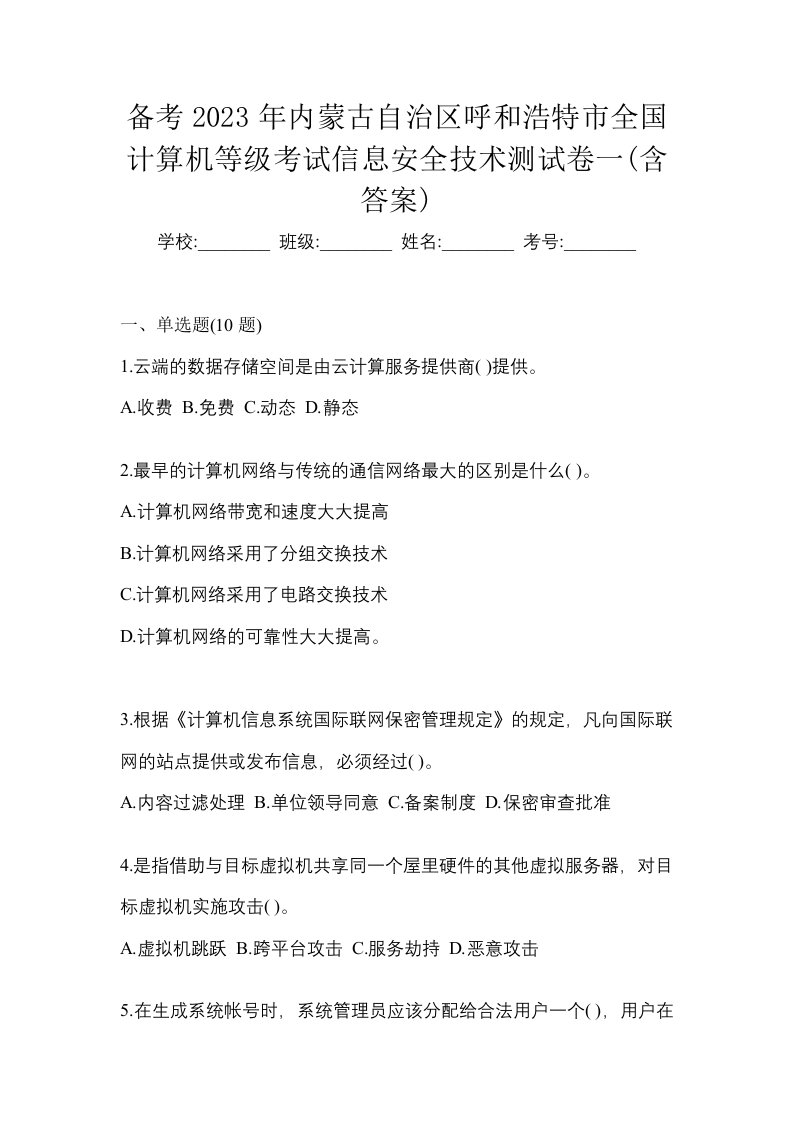 备考 2023 年内蒙古自治区呼和浩特市全国计算机等级考试信息安全技术测试卷一(含答案)

学校:________ 班级:________ 姓名:________ 考号:________

一、单选题(10 题)

1.云端的数据存储空间是由云计算服务提供商( )提供。

A.收费 B.免费 C.动态 D.静态

2.最早的计算机网络与传统的通信网络最大的区别是什么( )。

A.计算机网络带宽和速度大大提高

B.计算机网络采用了分组交换技术

C.计算机网络采用了电路交换技术

D.计算机网络的可靠性大大提高。

3.根据《计算机信息系统国际联网保密管理规定》的规定，凡向国际联网的站点提供或发布信息，必须经过( )。

A.内容过滤处理 B.单位领导同意 C.备案制度 D.保密审查批准

4.是指借助与目标虚拟机共享同一个屋里硬件的其他虚拟服务器，对目标虚拟机实施攻击( )。

A.虚拟机跳跃 B.跨平台攻击 C.服务劫持 D.恶意攻击

5.在生成系统帐号时，系统管理员应该分配给合法用户一个( )，用户在